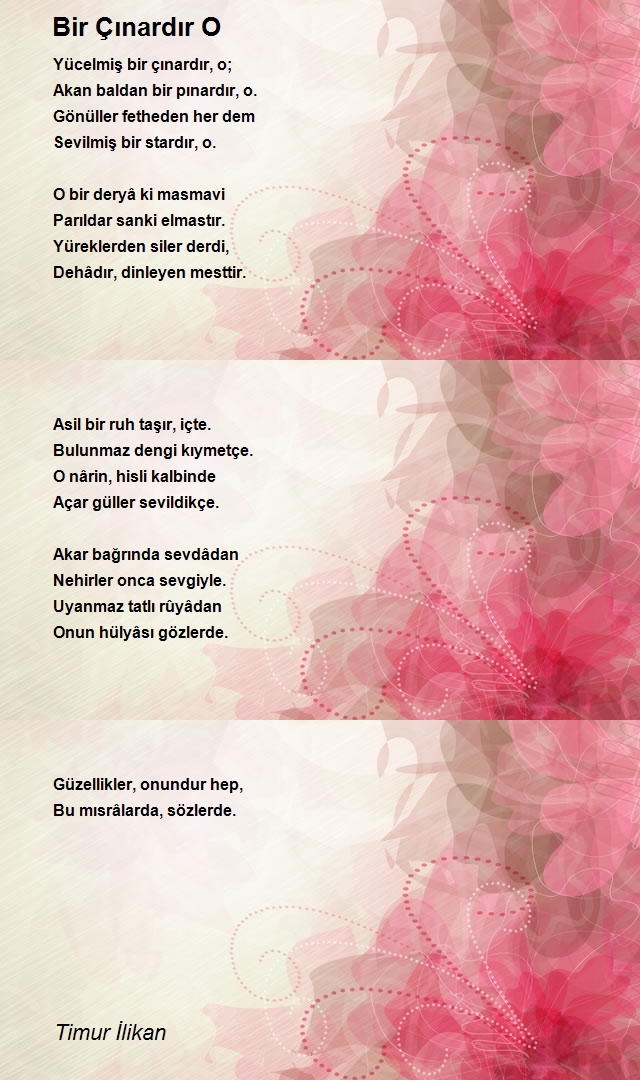 Bir Çınardır O

Yücelmiş bir çınardır, o;
Akan baldan bir pınardır, o.
Gönüller fetheden her dem
Sevilmiş bir stardır, o.

O bir deryâ ki masmavi
Parıldar sanki elmastır.
Yüreklerden siler derdi,
Dehâdır, dinleyen mesttir.

Asil bir ruh taşır, içte.
Bulunmaz dengi kıymetçe.
O nârin, hisli kalbinde
Açar güller sevildikçe.

Akar bağrında sevdâdan
Nehirler onca sevgiyle.
Uyanmaz tatlı rûyâdan
Onun hülyâsı gözlerde.

Güzellikler, onundur hep,
Bu mısrâlarda, sözlerde.

Timur İlikan